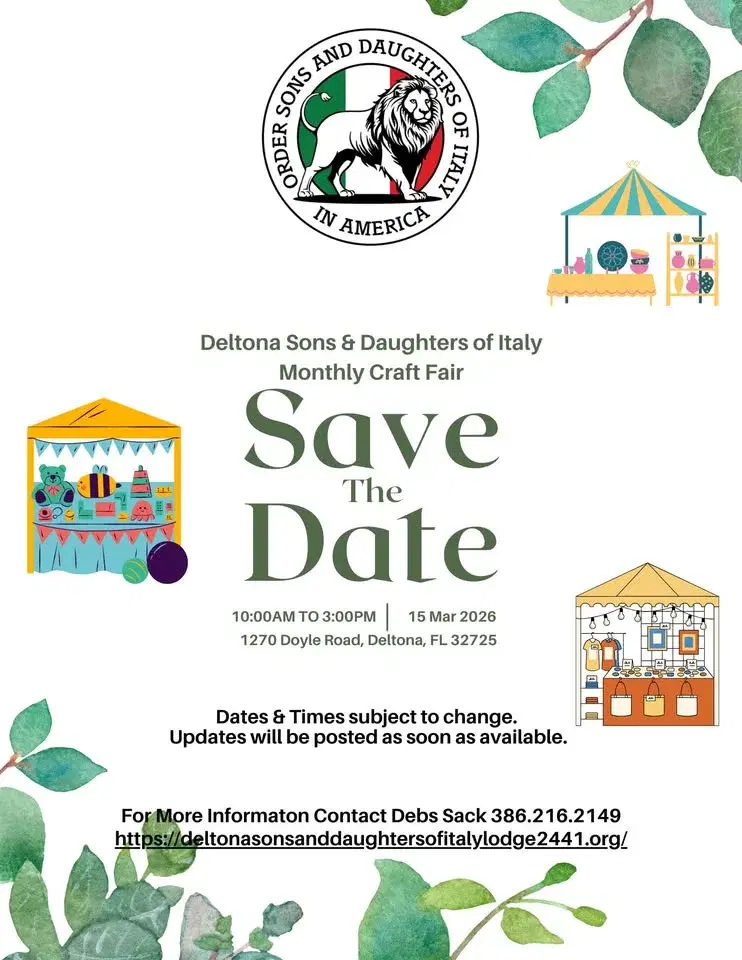 ORDER SONS AND DAUGHTERS OF ITALY IN AMERICA

Deltona Sons & Daughters of Italy
Monthly Craft Fair

Save
The
Date

10:00AM TO 3:00PM | 15 Mar 2026
1270 Doyle Road, Deltona, FL 32725

Dates & Times subject to change.
Updates will be posted as soon as available.

For More Informaton Contact Debs Sack 386.216.2149
https://deltonasonsanddaughtersofitalylodge2441.org/